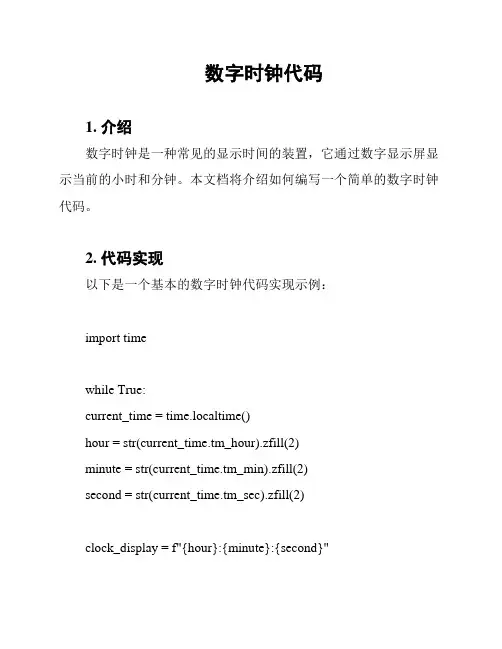 数字时钟代码

1. 介绍

数字时钟是一种常见的显示时间的装置，它通过数字显示屏显示当前的小时和分钟。本文档将介绍如何编写一个简单的数字时钟代码。

2. 代码实现

以下是一个基本的数字时钟代码实现示例：

import time

while True:
current_time = time.localtime()
hour = str(current_time.tm_hour).zfill(2)
minute = str(current_time.tm_min).zfill(2)
second = str(current_time.tm_sec).zfill(2)

clock_display = f"{hour}:{minute}:{second}"